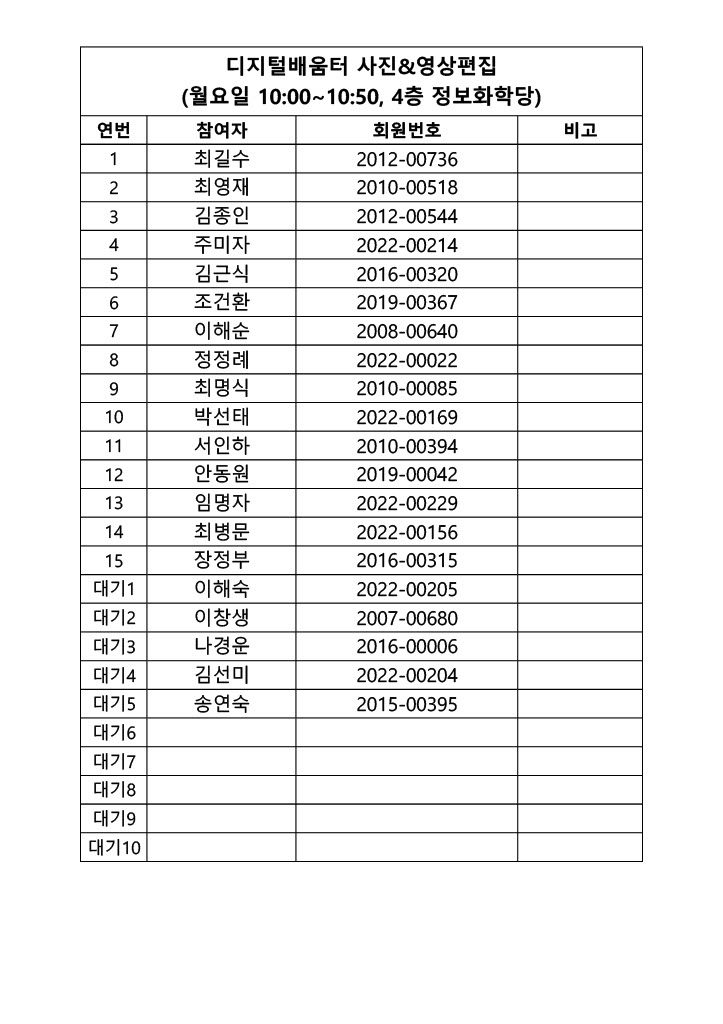 디지털배움터 사진&영상편집
(월요일 10:00~10:50, 4층 정보화학당)

| 연번 | 참여자 | 회원번호 | 비고 |
|---|---|---|---|
| 1 | 최길수 | 2012-00736 | |
| 2 | 최영재 | 2010-00518 | |
| 3 | 김종인 | 2012-00544 | |
| 4 | 주미자 | 2022-00214 | |
| 5 | 김근식 | 2016-00320 | |
| 6 | 조건환 | 2019-00367 | |
| 7 | 이해순 | 2008-00640 | |
| 8 | 정정례 | 2022-00022 | |
| 9 | 최명식 | 2010-00085 | |
| 10 | 박선태 | 2022-00169 | |
| 11 | 서인하 | 2010-00394 | |
| 12 | 안동원 | 2019-00042 | |
| 13 | 임명자 | 2022-00229 | |
| 14 | 최병문 | 2022-00156 | |
| 15 | 장정부 | 2016-00315 | |
| 대기1 | 이해숙 | 2022-00205 | |
| 대기2 | 이창생 | 2007-00680 | |
| 대기3 | 나경운 | 2016-00006 | |
| 대기4 | 김선미 | 2022-00204 | |
| 대기5 | 송연숙 | 2015-00395 | |
| 대기6 | | | |
| 대기7 | | | |
| 대기8 | | | |
| 대기9 | | | |
| 대기10 | | | |